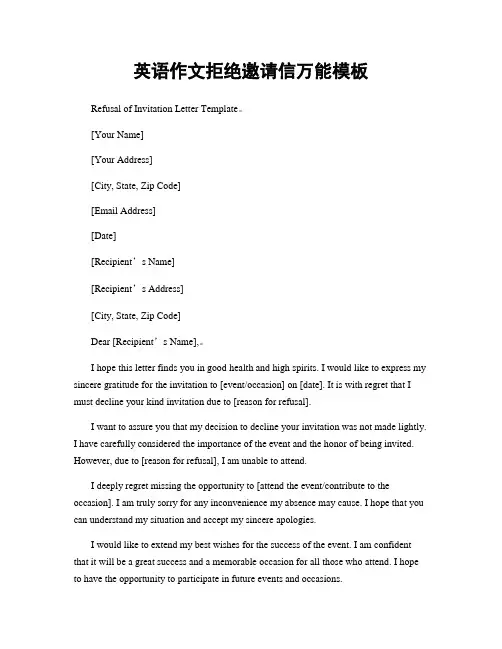 英语作文拒绝邀请信万能模板

Refusal of Invitation Letter Template。

[Your Name]

[Your Address]

[City, State, Zip Code]

[Email Address]

[Date]

[Recipient’s Name]

[Recipient’s Address]

[City, State, Zip Code]

Dear [Recipient’s Name],。

I hope this letter finds you in good health and high spirits. I would like to express my sincere gratitude for the invitation to [event/occasion] on [date]. It is with regret that I must decline your kind invitation due to [reason for refusal].

I want to assure you that my decision to decline your invitation was not made lightly. I have carefully considered the importance of the event and the honor of being invited. However, due to [reason for refusal], I am unable to attend.

I deeply regret missing the opportunity to [attend the event/contribute to the occasion]. I am truly sorry for any inconvenience my absence may cause. I hope that you can understand my situation and accept my sincere apologies.

I would like to extend my best wishes for the success of the event. I am confident that it will be a great success and a memorable occasion for all those who attend. I hope to have the opportunity to participate in future events and occasions.